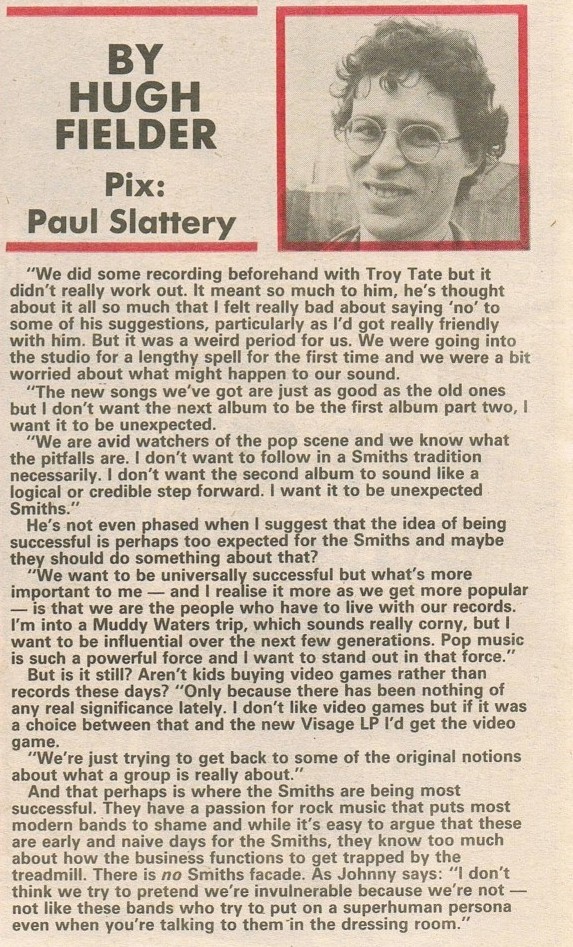 BY HUGH FIELDER

Pix: Paul Slattery

"We did some recording beforehand with Troy Tate but it didn't really work out. It meant so much to him, he's thought about it all so much that I felt really bad about saying 'no' to some of his suggestions, particularly as I'd got really friendly with him. But it was a weird period for us. We were going into the studio for a lengthy spell for the first time and we were a bit worried about what might happen to our sound.

"The new songs we've got are just as good as the old ones but I don't want the next album to be the first album part two, I want it to be unexpected.

"We are avid watchers of the pop scene and we know what the pitfalls are. I don't want to follow in a Smiths tradition necessarily. I don't want the second album to sound like a logical or credible step forward. I want it to be unexpected Smiths."

He's not even phased when I suggest that the idea of being successful is perhaps too expected for the Smiths and maybe they should do something about that?

"We want to be universally successful but what's more important to me — and I realise it more as we get more popular — is that we are the people who have to live with our records. I'm into a Muddy Waters trip, which sounds really corny, but I want to be influential over the next few generations. Pop music is such a powerful force and I want to stand out in that force."

But is it still? Aren't kids buying video games rather than records these days? "Only because there has been nothing of any real significance lately. I don't like video games but if it was a choice between that and the new Visage LP I'd get the video game.

"We're just trying to get back to some of the original notions about what a group is really about."

And that perhaps is where the Smiths are being most successful. They have a passion for rock music that puts most modern bands to shame and while it's easy to argue that these are early and naive days for the Smiths, they know too much about how the business functions to get trapped by the treadmill. There is no Smiths facade. As Johnny says: "I don't think we try to pretend we're invulnerable because we're not — not like these bands who try to put on a superhuman persona even when you're talking to them in the dressing room."